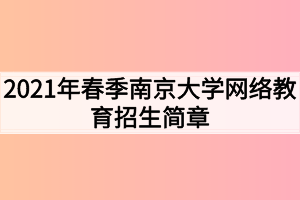 2021年春季南京大学网络教育招生简章